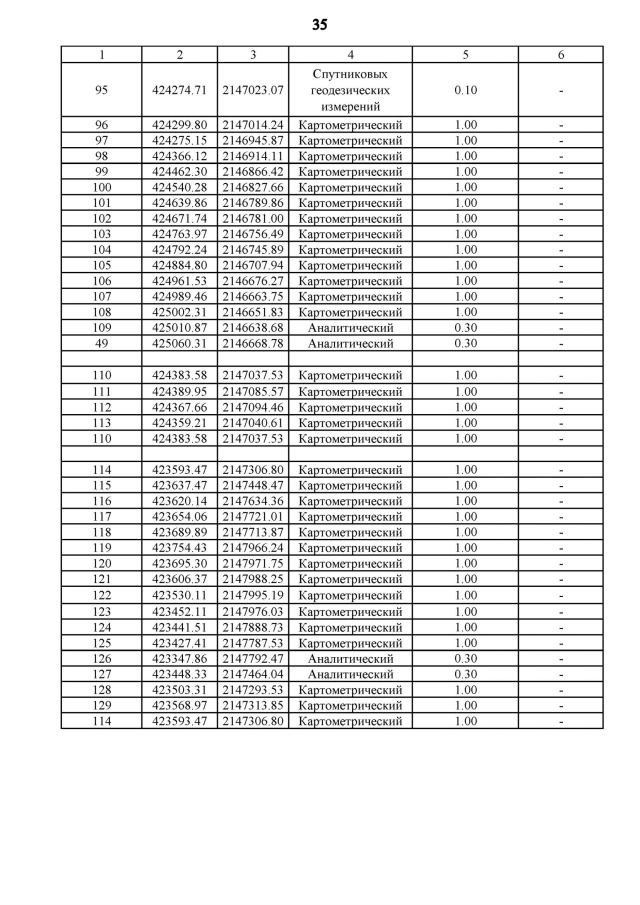 35

| 1 | 2 | 3 | 4 | 5 | 6 |
|---|---|---|---|---|---|
| 95 | 424274.71 | 2147023.07 | Спутниковых геодезических измерений | 0.10 | - |
| 96 | 424299.80 | 2147014.24 | Картометрический | 1.00 | - |
| 97 | 424275.15 | 2146945.87 | Картометрический | 1.00 | - |
| 98 | 424366.12 | 2146914.11 | Картометрический | 1.00 | - |
| 99 | 424462.30 | 2146866.42 | Картометрический | 1.00 | - |
| 100 | 424540.28 | 2146827.66 | Картометрический | 1.00 | - |
| 101 | 424639.86 | 2146789.86 | Картометрический | 1.00 | - |
| 102 | 424671.74 | 2146781.00 | Картометрический | 1.00 | - |
| 103 | 424763.97 | 2146756.49 | Картометрический | 1.00 | - |
| 104 | 424792.24 | 2146745.89 | Картометрический | 1.00 | - |
| 105 | 424884.80 | 2146707.94 | Картометрический | 1.00 | - |
| 106 | 424961.53 | 2146676.27 | Картометрический | 1.00 | - |
| 107 | 424989.46 | 2146663.75 | Картометрический | 1.00 | - |
| 108 | 425002.31 | 2146651.83 | Картометрический | 1.00 | - |
| 109 | 425010.87 | 2146638.68 | Аналитический | 0.30 | - |
| 49 | 425060.31 | 2146668.78 | Аналитический | 0.30 | - |
| | | | | | |
| 110 | 424383.58 | 2147037.53 | Картометрический | 1.00 | - |
| 111 | 424389.95 | 2147085.57 | Картометрический | 1.00 | - |
| 112 | 424367.66 | 2147094.46 | Картометрический | 1.00 | - |
| 113 | 424359.21 | 2147040.61 | Картометрический | 1.00 | - |
| 110 | 424383.58 | 2147037.53 | Картометрический | 1.00 | - |
| | | | | | |
| 114 | 423593.47 | 2147306.80 | Картометрический | 1.00 | - |
| 115 | 423637.47 | 2147448.47 | Картометрический | 1.00 | - |
| 116 | 423620.14 | 2147634.36 | Картометрический | 1.00 | - |
| 117 | 423654.06 | 2147721.01 | Картометрический | 1.00 | - |
| 118 | 423689.89 | 2147713.87 | Картометрический | 1.00 | - |
| 119 | 423754.43 | 2147966.24 | Картометрический | 1.00 | - |
| 120 | 423695.30 | 2147971.75 | Картометрический | 1.00 | - |
| 121 | 423606.37 | 2147988.25 | Картометрический | 1.00 | - |
| 122 | 423530.11 | 2147995.19 | Картометрический | 1.00 | - |
| 123 | 423452.11 | 2147976.03 | Картометрический | 1.00 | - |
| 124 | 423441.51 | 2147888.73 | Картометрический | 1.00 | - |
| 125 | 423427.41 | 2147787.53 | Картометрический | 1.00 | - |
| 126 | 423347.86 | 2147792.47 | Аналитический | 0.30 | - |
| 127 | 423448.33 | 2147464.04 | Аналитический | 0.30 | - |
| 128 | 423503.31 | 2147293.53 | Картометрический | 1.00 | - |
| 129 | 423568.97 | 2147313.85 | Картометрический | 1.00 | - |
| 114 | 423593.47 | 2147306.80 | Картометрический | 1.00 | - |